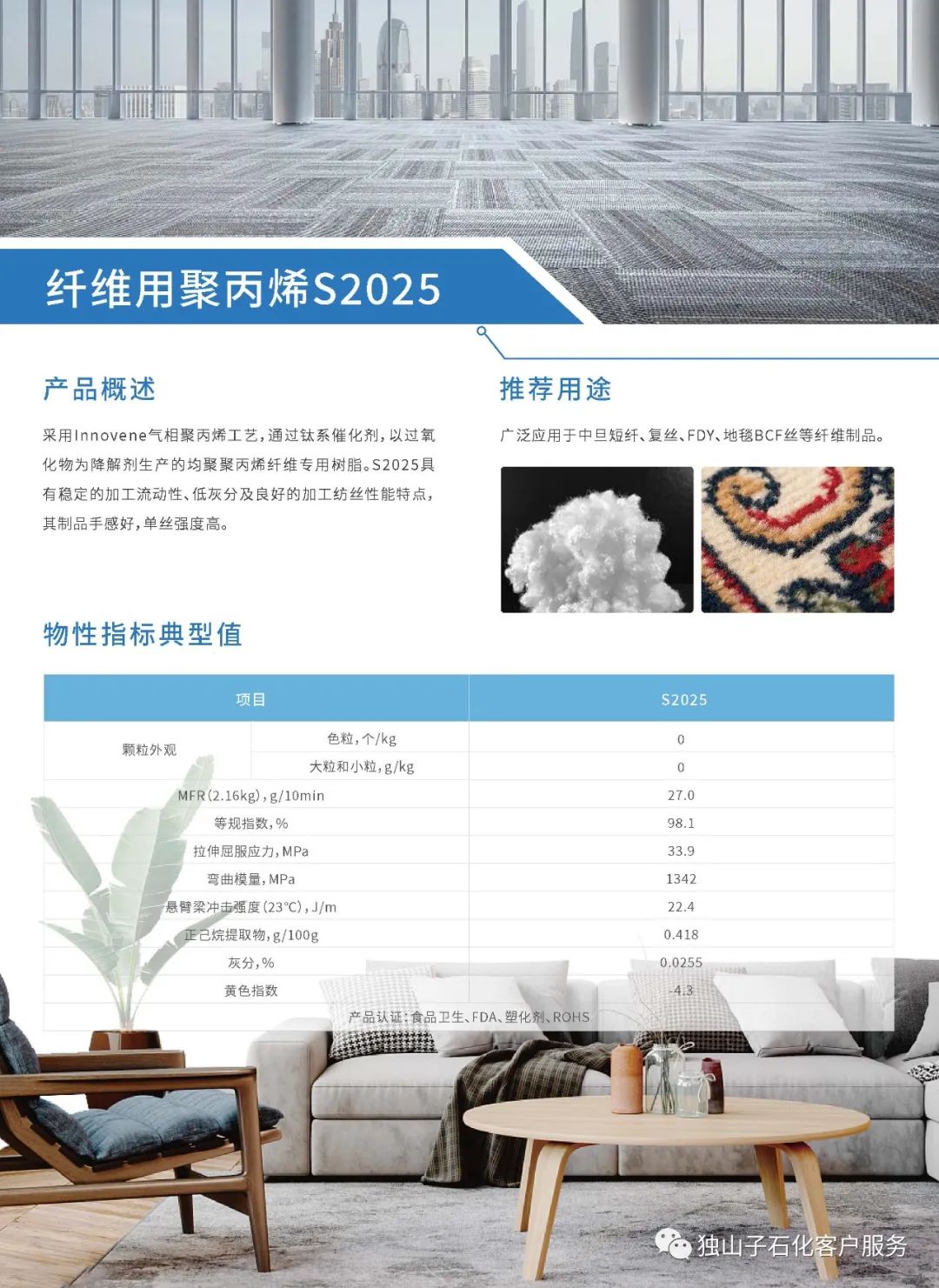 纤维用聚丙烯S2025

产品概述

采用Innovene气相聚丙烯工艺，通过钛系催化剂，以过氧化物为降解剂生产的均聚聚丙烯纤维专用树脂。S2025具有稳定的加工流动性、低灰分及良好的加工纺丝性能特点，其制品手感好，单丝强度高。

推荐用途

广泛应用于中旦短纤、复丝、FDY、地毯BCF丝等纤维制品。

物性指标典型值

| 项目 | | S2025 |
|---|---|---|
| 颗粒外观 | 色粒，个/kg | 0 |
| | 大粒和小粒，g/kg | 0 |
| MFR(2.16kg)，g/10min | | 27.0 |
| 等规指数，% | | 98.1 |
| 拉伸屈服应力，MPa | | 33.9 |
| 弯曲模量，MPa | | 1342 |
| 悬臂梁冲击强度(23℃)，J/m | | 22.4 |
| 正己烷提取物，g/100g | | 0.418 |
| 灰分，% | | 0.0255 |
| 黄色指数 | | -4.3 |
| 产品认证：食品卫生、FDA、塑化剂、ROHS | | |

独山子石化客户服务